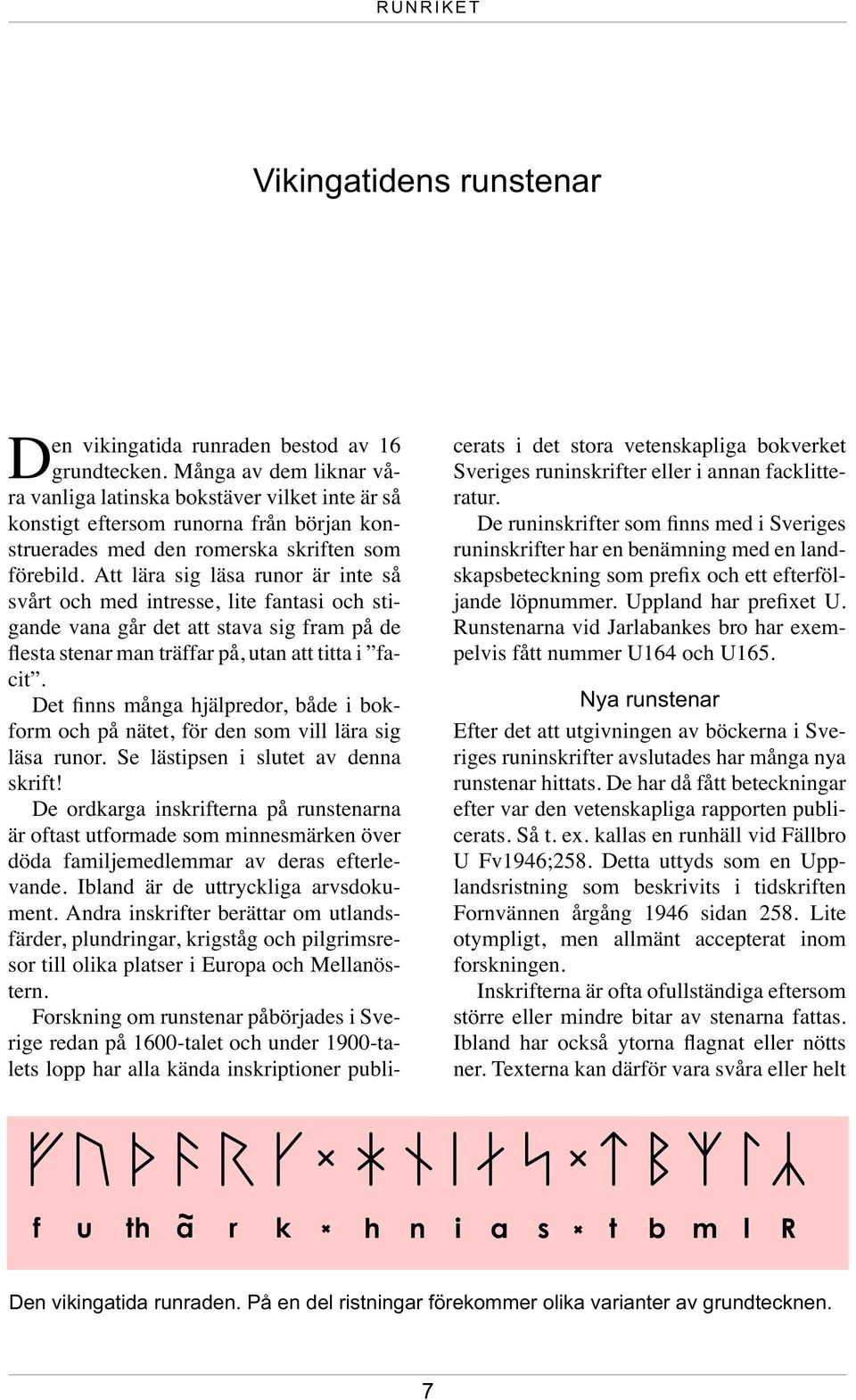 RUNRIKET

Vikingatidens runstenar

Den vikingatida runraden bestod av 16 grundtecken. Många av dem liknar våra vanliga latinska bokstäver vilket inte är så konstigt eftersom runorna från början konstruerades med den romerska skriften som förebild. Att lära sig läsa runor är inte så svårt och med intresse, lite fantasi och stigande vana går det att stava sig fram på de flesta stenar man träffar på, utan att titta i ”facit”.

Det finns många hjälpredor, både i bokform och på nätet, för den som vill lära sig läsa runor. Se lästipsen i slutet av denna skrift!

De ordkarga inskrifterna på runstenarna är oftast utformade som minnesmärken över döda familjemedlemmar av deras efterlevande. Ibland är de uttryckliga arvsdokument. Andra inskrifter berättar om utlandsfärder, plundringar, krigståg och pilgrimsresor till olika platser i Europa och Mellanöstern.

Forskning om runstenar påbörjades i Sverige redan på 1600-talet och under 1900-talets lopp har alla kända inskriptioner publicerats i det stora vetenskapliga bokverket Sveriges runinskrifter eller i annan facklitteratur.

De runinskrifter som finns med i Sveriges runinskrifter har en benämning med en landskapsbeteckning som prefix och ett efterföljande löpnummer. Uppland har prefixet U. Runstenarna vid Jarlabankes bro har exempelvis fått nummer U164 och U165.

Nya runstenar

Efter det att utgivningen av böckerna i Sveriges runinskrifter avslutades har många nya runstenar hittats. De har då fått beteckningar efter var den vetenskapliga rapporten publicerats. Så t. ex. kallas en runhäll vid Fällbro U Fv1946;258. Detta uttyds som en Upplandsristning som beskrivits i tidskriften Fornvännen årgång 1946 sidan 258. Lite otympligt, men allmänt accepterat inom forskningen.

Inskrifterna är ofta ofullständiga eftersom större eller mindre bitar av stenarna fattas. Ibland har också ytorna flagnat eller nötts ner. Texterna kan därför vara svåra eller helt

ᚠ ᚢ ᚦ ᚬ ᚱ ᚴ × ᚼ ᚾ ᛁ ᛅ ᛋ × ᛏ ᛒ ᛘ ᛚ ᛦ

f u th ã r k × h n i a s × t b m l R

Den vikingatida runraden. På en del ristningar förekommer olika varianter av grundtecknen.

7